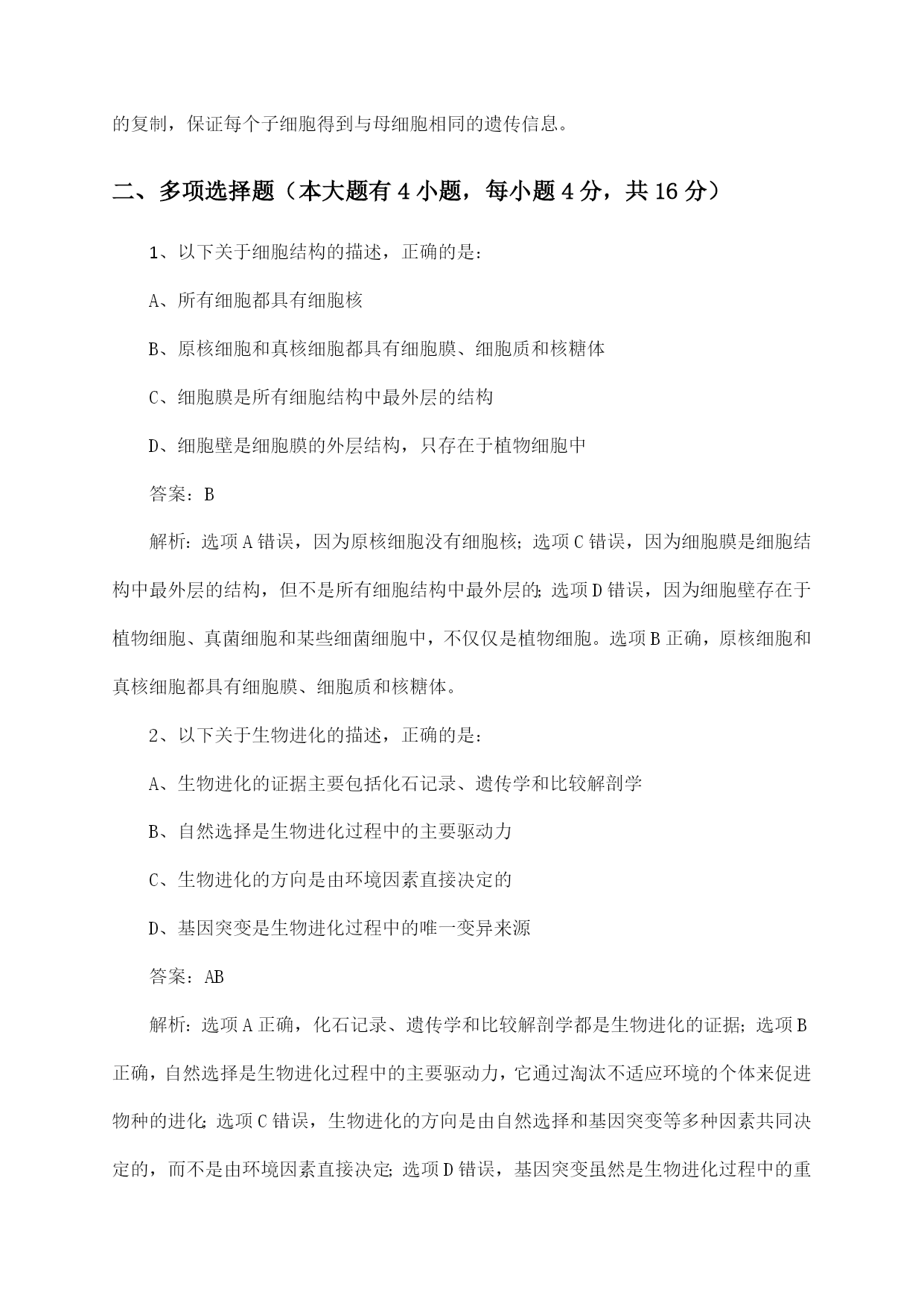 的复制，保证每个子细胞得到与母细胞相同的遗传信息。

二、多项选择题（本大题有 4 小题，每小题 4 分，共 16 分）

1、以下关于细胞结构的描述，正确的是：

A、所有细胞都具有细胞核

B、原核细胞和真核细胞都具有细胞膜、细胞质和核糖体

C、细胞膜是所有细胞结构中最外层的结构

D、细胞壁是细胞膜的外层结构，只存在于植物细胞中

答案：B

解析：选项 A 错误，因为原核细胞没有细胞核；选项 C 错误，因为细胞膜是细胞结构中最外层的结构，但不是所有细胞结构中最外层的；选项 D 错误，因为细胞壁存在于植物细胞、真菌细胞和某些细菌细胞中，不仅仅是植物细胞。选项 B 正确，原核细胞和真核细胞都具有细胞膜、细胞质和核糖体。

2、以下关于生物进化的描述，正确的是：

A、生物进化的证据主要包括化石记录、遗传学和比较解剖学

B、自然选择是生物进化过程中的主要驱动力

C、生物进化的方向是由环境因素直接决定的

D、基因突变是生物进化过程中的唯一变异来源

答案：AB

解析：选项 A 正确，化石记录、遗传学和比较解剖学都是生物进化的证据；选项 B 正确，自然选择是生物进化过程中的主要驱动力，它通过淘汰不适应环境的个体来促进物种的进化；选项 C 错误，生物进化的方向是由自然选择和基因突变等多种因素共同决定的，而不是由环境因素直接决定；选项 D 错误，基因突变虽然是生物进化过程中的重